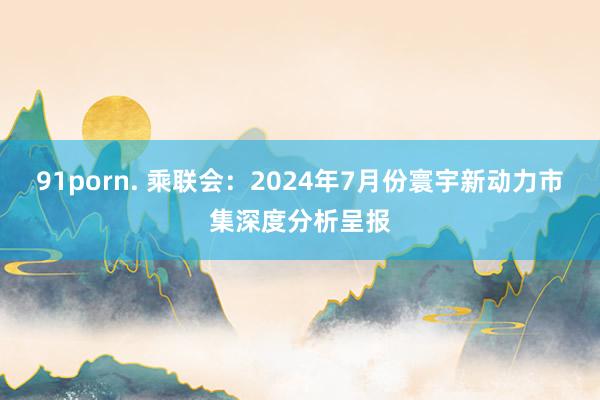 91porn. 乘联会：2024年7月份寰宇新动力市集深度分析呈报